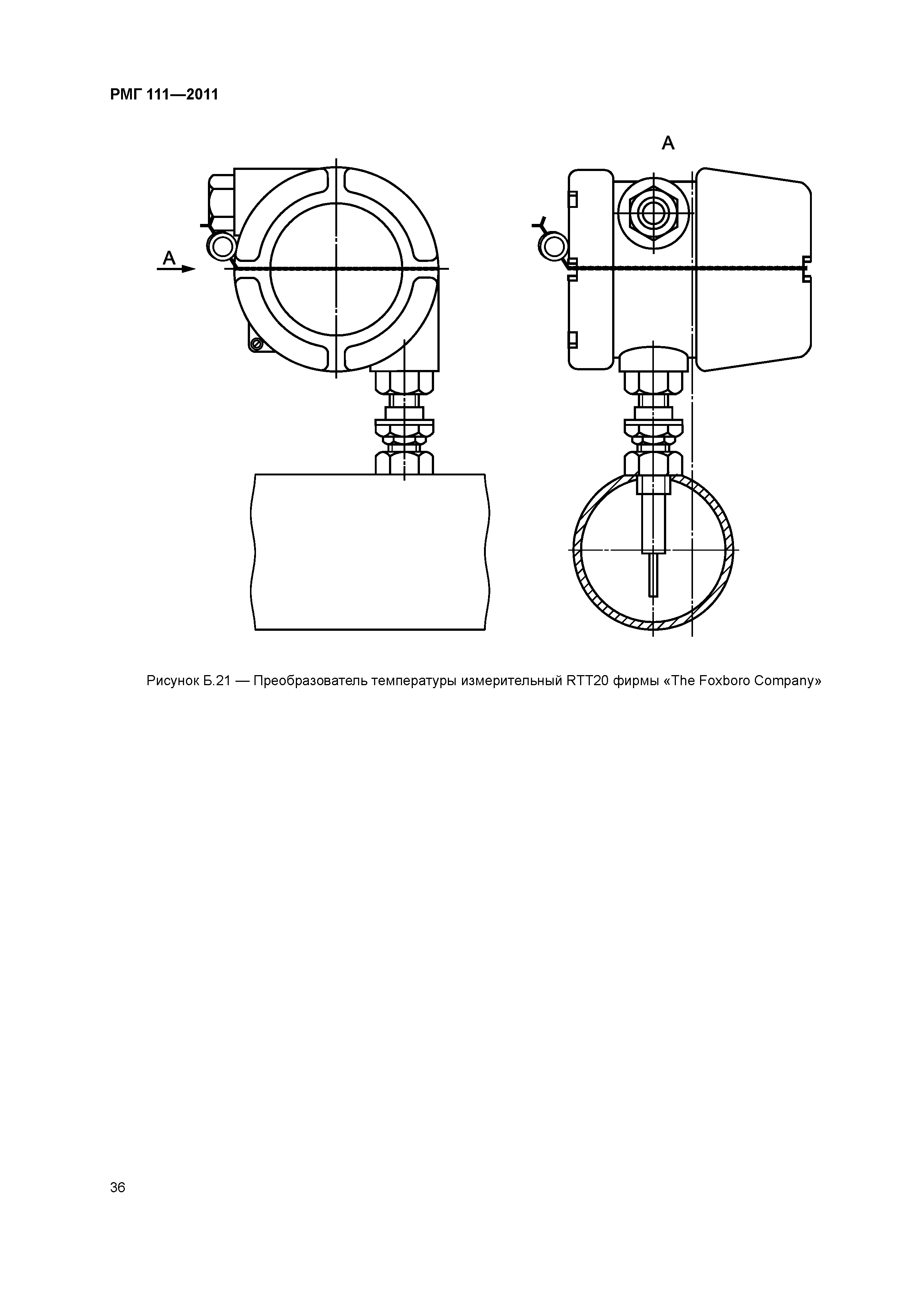 РМГ 111—2011

А

А

Рисунок Б.21 — Преобразователь температуры измерительный RTT20 фирмы «The Foxboro Company»

36